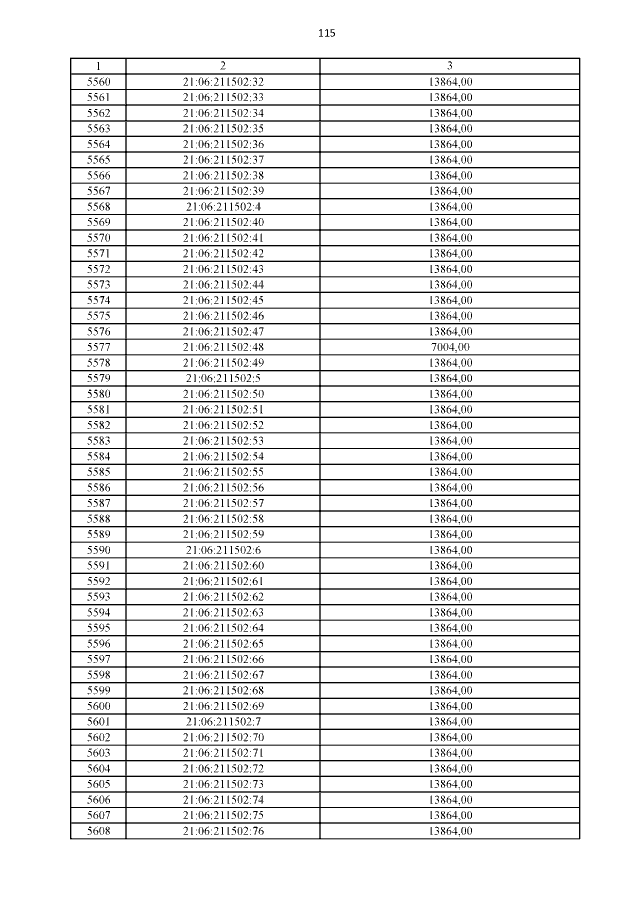 115

| 1 | 2 | 3 |
|---|---|---|
| 5560 | 21:06:211502:32 | 13864,00 |
| 5561 | 21:06:211502:33 | 13864,00 |
| 5562 | 21:06:211502:34 | 13864,00 |
| 5563 | 21:06:211502:35 | 13864,00 |
| 5564 | 21:06:211502:36 | 13864,00 |
| 5565 | 21:06:211502:37 | 13864,00 |
| 5566 | 21:06:211502:38 | 13864,00 |
| 5567 | 21:06:211502:39 | 13864,00 |
| 5568 | 21:06:211502:4 | 13864,00 |
| 5569 | 21:06:211502:40 | 13864,00 |
| 5570 | 21:06:211502:41 | 13864,00 |
| 5571 | 21:06:211502:42 | 13864,00 |
| 5572 | 21:06:211502:43 | 13864,00 |
| 5573 | 21:06:211502:44 | 13864,00 |
| 5574 | 21:06:211502:45 | 13864,00 |
| 5575 | 21:06:211502:46 | 13864,00 |
| 5576 | 21:06:211502:47 | 13864,00 |
| 5577 | 21:06:211502:48 | 7004,00 |
| 5578 | 21:06:211502:49 | 13864,00 |
| 5579 | 21:06:211502:5 | 13864,00 |
| 5580 | 21:06:211502:50 | 13864,00 |
| 5581 | 21:06:211502:51 | 13864,00 |
| 5582 | 21:06:211502:52 | 13864,00 |
| 5583 | 21:06:211502:53 | 13864,00 |
| 5584 | 21:06:211502:54 | 13864,00 |
| 5585 | 21:06:211502:55 | 13864,00 |
| 5586 | 21:06:211502:56 | 13864,00 |
| 5587 | 21:06:211502:57 | 13864,00 |
| 5588 | 21:06:211502:58 | 13864,00 |
| 5589 | 21:06:211502:59 | 13864,00 |
| 5590 | 21:06:211502:6 | 13864,00 |
| 5591 | 21:06:211502:60 | 13864,00 |
| 5592 | 21:06:211502:61 | 13864,00 |
| 5593 | 21:06:211502:62 | 13864,00 |
| 5594 | 21:06:211502:63 | 13864,00 |
| 5595 | 21:06:211502:64 | 13864,00 |
| 5596 | 21:06:211502:65 | 13864,00 |
| 5597 | 21:06:211502:66 | 13864,00 |
| 5598 | 21:06:211502:67 | 13864,00 |
| 5599 | 21:06:211502:68 | 13864,00 |
| 5600 | 21:06:211502:69 | 13864,00 |
| 5601 | 21:06:211502:7 | 13864,00 |
| 5602 | 21:06:211502:70 | 13864,00 |
| 5603 | 21:06:211502:71 | 13864,00 |
| 5604 | 21:06:211502:72 | 13864,00 |
| 5605 | 21:06:211502:73 | 13864,00 |
| 5606 | 21:06:211502:74 | 13864,00 |
| 5607 | 21:06:211502:75 | 13864,00 |
| 5608 | 21:06:211502:76 | 13864,00 |